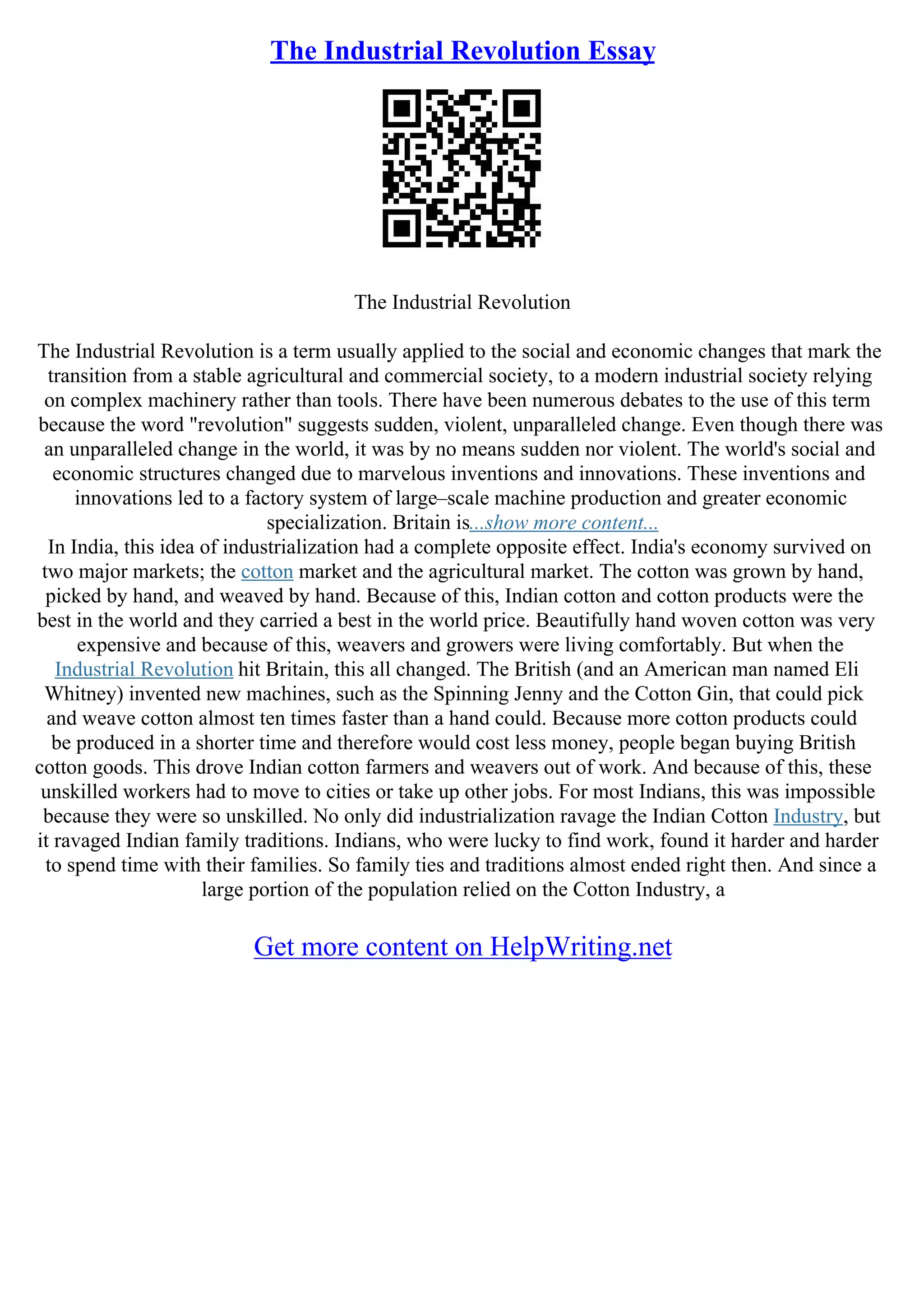 The Industrial Revolution Essay

The Industrial Revolution

The Industrial Revolution is a term usually applied to the social and economic changes that mark the transition from a stable agricultural and commercial society, to a modern industrial society relying on complex machinery rather than tools. There have been numerous debates to the use of this term because the word "revolution" suggests sudden, violent, unparalleled change. Even though there was an unparalleled change in the world, it was by no means sudden nor violent. The world's social and economic structures changed due to marvelous inventions and innovations. These inventions and innovations led to a factory system of large–scale machine production and greater economic specialization. Britain is...show more content...
In India, this idea of industrialization had a complete opposite effect. India's economy survived on two major markets; the cotton market and the agricultural market. The cotton was grown by hand, picked by hand, and weaved by hand. Because of this, Indian cotton and cotton products were the best in the world and they carried a best in the world price. Beautifully hand woven cotton was very expensive and because of this, weavers and growers were living comfortably. But when the Industrial Revolution hit Britain, this all changed. The British (and an American man named Eli Whitney) invented new machines, such as the Spinning Jenny and the Cotton Gin, that could pick and weave cotton almost ten times faster than a hand could. Because more cotton products could be produced in a shorter time and therefore would cost less money, people began buying British cotton goods. This drove Indian cotton farmers and weavers out of work. And because of this, these unskilled workers had to move to cities or take up other jobs. For most Indians, this was impossible because they were so unskilled. No only did industrialization ravage the Indian Cotton Industry, but it ravaged Indian family traditions. Indians, who were lucky to find work, found it harder and harder to spend time with their families. So family ties and traditions almost ended right then. And since a large portion of the population relied on the Cotton Industry, a

Get more content on HelpWriting.net